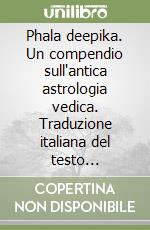 unilibro

Phala deepika. Un compendio sull'antica astrologia vedica. Traduzione italiana del testo...

COPERTINA NON DISPONIBILE